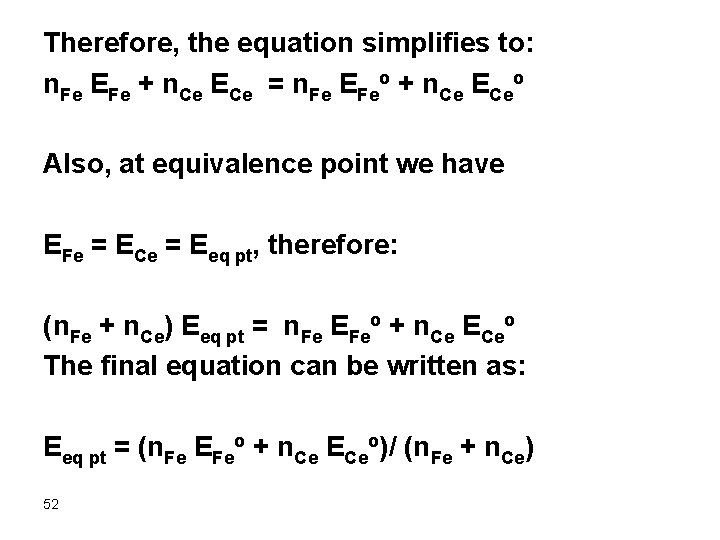 Therefore, the equation simplifies to:

$n_{Fe} E_{Fe} + n_{Ce} E_{Ce} = n_{Fe} E_{Fe}^{o} + n_{Ce} E_{Ce}^{o}$

Also, at equivalence point we have

$E_{Fe} = E_{Ce} = E_{eq\ pt}$, therefore:

$(n_{Fe} + n_{Ce}) E_{eq\ pt} = n_{Fe} E_{Fe}^{o} + n_{Ce} E_{Ce}^{o}$

The final equation can be written as:

$E_{eq\ pt} = (n_{Fe} E_{Fe}^{o} + n_{Ce} E_{Ce}^{o})/ (n_{Fe} + n_{Ce})$

52